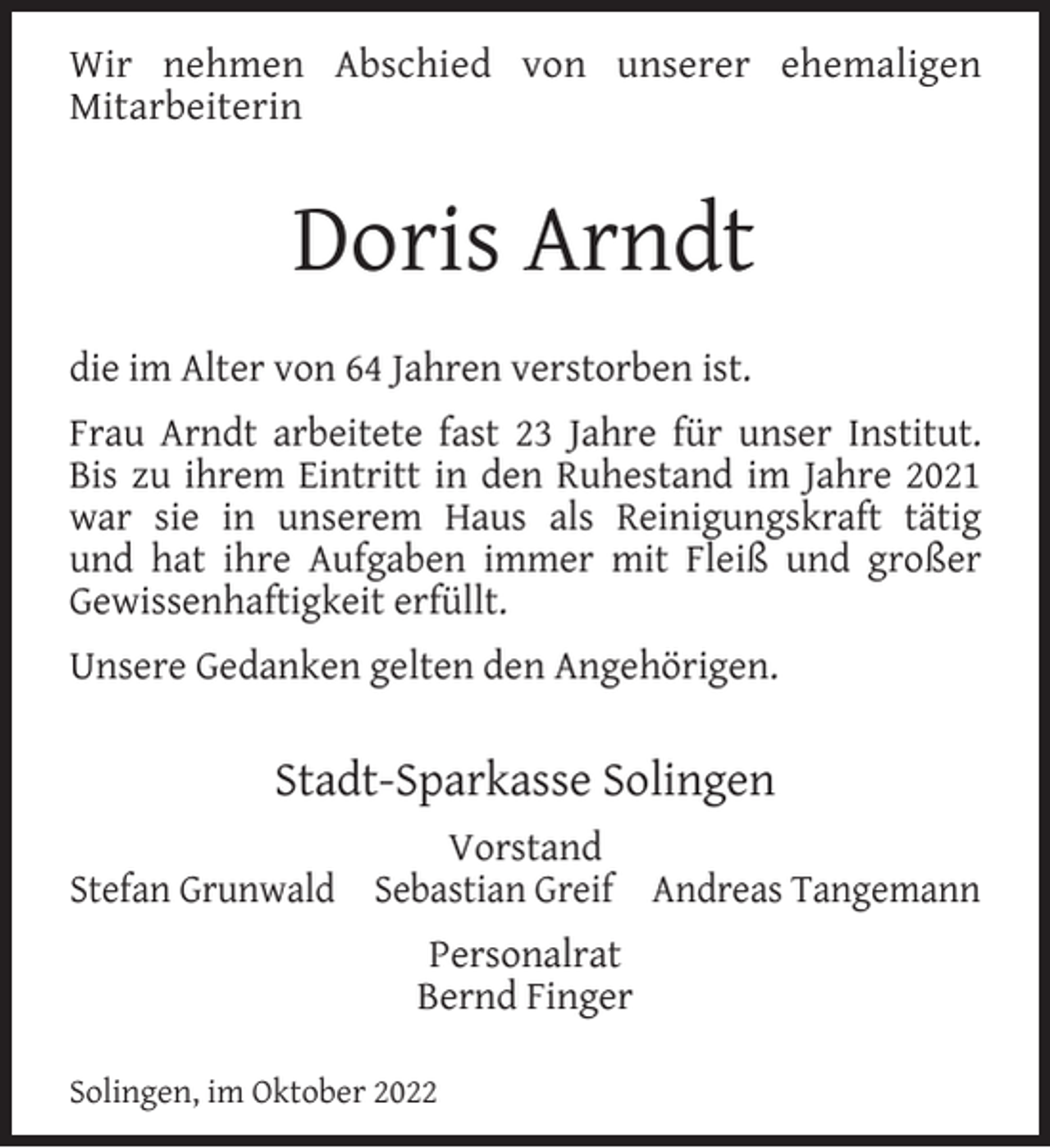 Wir nehmen Abschied von unserer ehemaligen Mitarbeiterin

Doris Arndt

die im Alter von 64 Jahren verstorben ist.

Frau Arndt arbeitete fast 23 Jahre für unser Institut. Bis zu ihrem Eintritt in den Ruhestand im Jahre 2021 war sie in unserem Haus als Reinigungskraft tätig und hat ihre Aufgaben immer mit Fleiß und großer Gewissenhaftigkeit erfüllt.

Unsere Gedanken gelten den Angehörigen.

Stadt-Sparkasse Solingen

Vorstand

Stefan Grunwald Sebastian Greif Andreas Tangemann

Personalrat
Bernd Finger

Solingen, im Oktober 2022